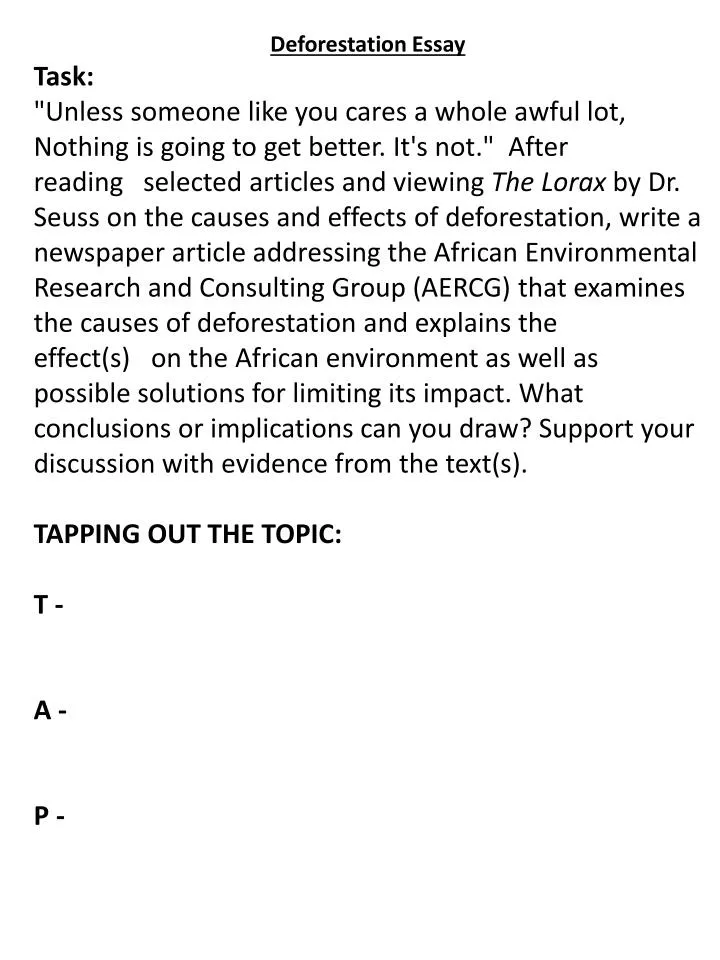 Deforestation Essay

Task:
"Unless someone like you cares a whole awful lot, Nothing is going to get better. It's not." After reading selected articles and viewing The Lorax by Dr. Seuss on the causes and effects of deforestation, write a newspaper article addressing the African Environmental Research and Consulting Group (AERCG) that examines the causes of deforestation and explains the effect(s) on the African environment as well as possible solutions for limiting its impact. What conclusions or implications can you draw? Support your discussion with evidence from the text(s).

TAPPING OUT THE TOPIC:

T -

A -

P -